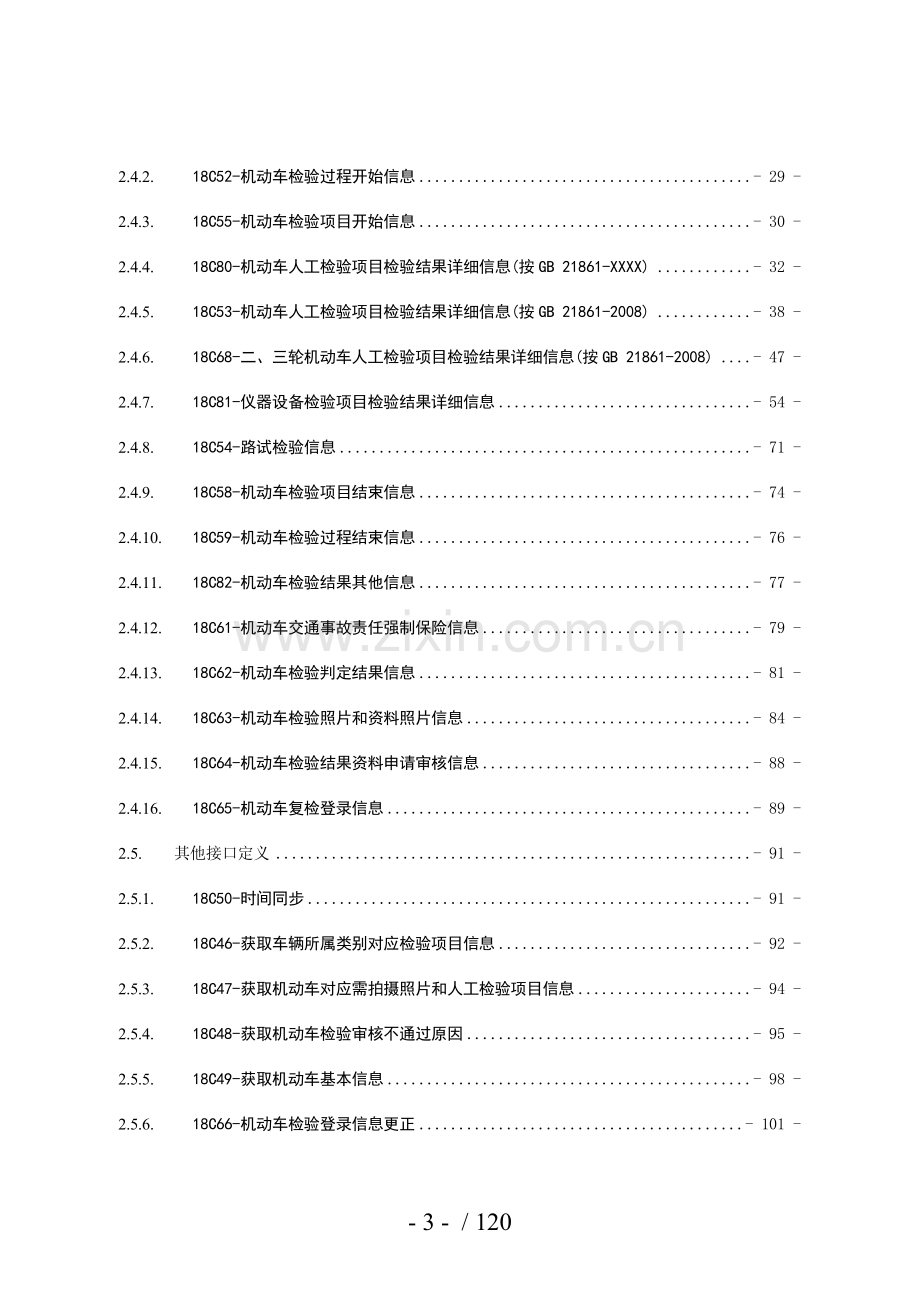 2.4.2. 18C52-机动车检验过程开始信息 - 29 -

2.4.3. 18C55-机动车检验项目开始信息 - 30 -

2.4.4. 18C80-机动车人工检验项目检验结果详细信息(按GB 21861-XXXX) - 32 -

2.4.5. 18C53-机动车人工检验项目检验结果详细信息(按GB 21861-2008) - 38 -

2.4.6. 18C68-二、三轮机动车人工检验项目检验结果详细信息(按GB 21861-2008) - 47 -

2.4.7. 18C81-仪器设备检验项目检验结果详细信息 - 54 -

2.4.8. 18C54-路试检验信息 - 71 -

2.4.9. 18C58-机动车检验项目结束信息 - 74 -

2.4.10. 18C59-机动车检验过程结束信息 - 76 -

2.4.11. 18C82-机动车检验结果其他信息 - 77 -

2.4.12. 18C61-机动车交通事故责任强制保险信息 - 79 -

2.4.13. 18C62-机动车检验判定结果信息 - 81 -

2.4.14. 18C63-机动车检验照片和资料照片信息 - 84 -

2.4.15. 18C64-机动车检验结果资料申请审核信息 - 88 -

2.4.16. 18C65-机动车复检登录信息 - 89 -

2.5. 其他接口定义 - 91 -

2.5.1. 18C50-时间同步 - 91 -

2.5.2. 18C46-获取车辆所属类别对应检验项目信息 - 92 -

2.5.3. 18C47-获取机动车对应需拍摄照片和人工检验项目信息 - 94 -

2.5.4. 18C48-获取机动车检验审核不通过原因 - 95 -

2.5.5. 18C49-获取机动车基本信息 - 98 -

2.5.6. 18C66-机动车检验登录信息更正 - 101 -

- 3 - / 120

www.zixin.com.cn